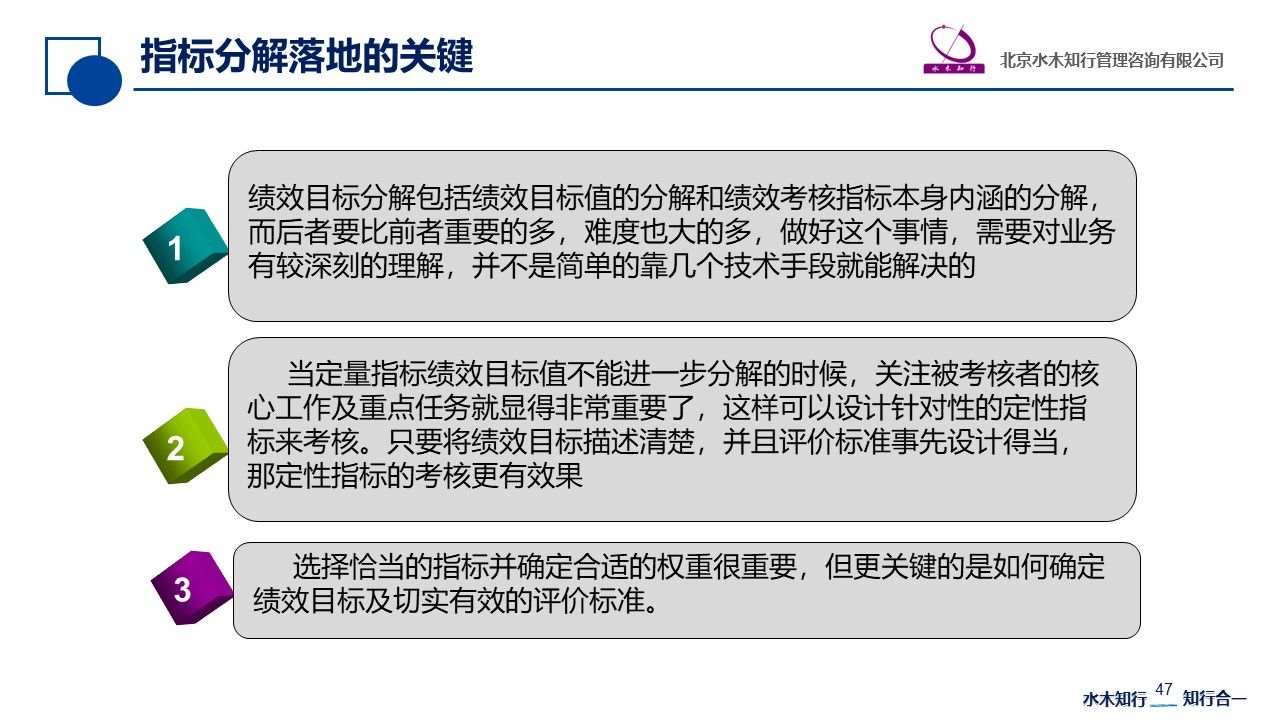 指标分解落地的关键

水木知行

北京水木知行管理咨询有限公司

1

绩效目标分解包括绩效目标值的分解和绩效考核指标本身内涵的分解，而后者要比前者重要的多，难度也大的多，做好这个事情，需要对业务有较深刻的理解，并不是简单的靠几个技术手段就能解决的

2

当定量指标绩效目标值不能进一步分解的时候，关注被考核者的核心工作及重点任务就显得非常重要了，这样可以设计针对性的定性指标来考核。只要将绩效目标描述清楚，并且评价标准事先设计得当，那定性指标的考核更有效果

3

选择恰当的指标并确定合适的权重很重要，但更关键的是如何确定绩效目标及切实有效的评价标准。

水木知行 47 知行合一